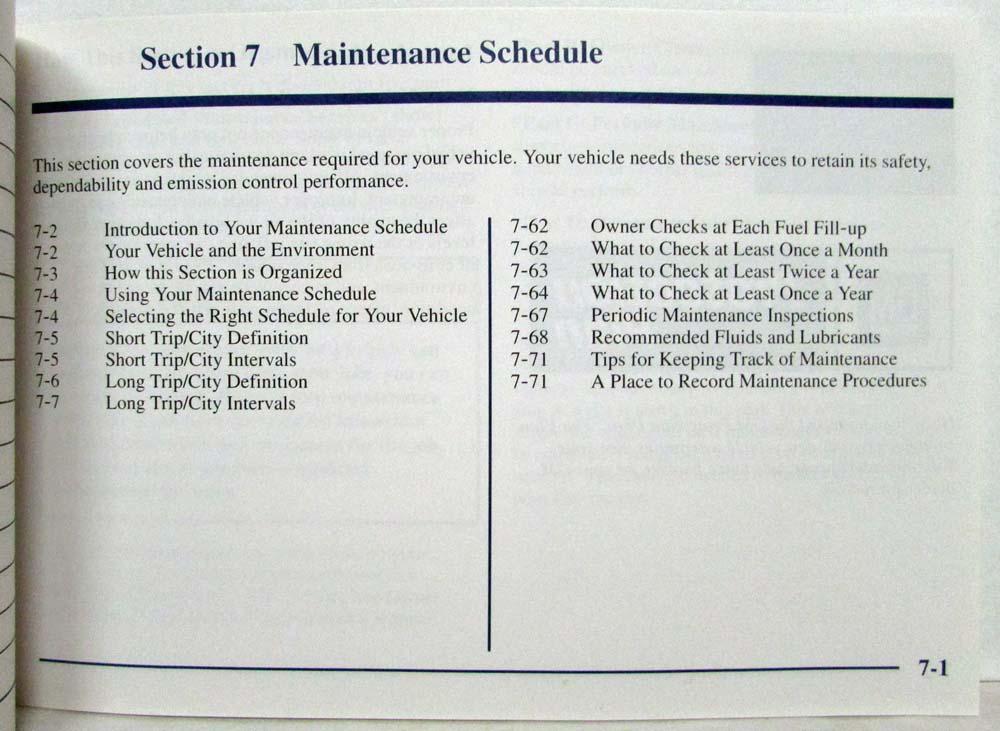 Section 7 Maintenance Schedule

This section covers the maintenance required for your vehicle. Your vehicle needs these services to retain its safety, dependability and emission control performance.

7-2 Introduction to Your Maintenance Schedule
7-2 Your Vehicle and the Environment
7-3 How this Section is Organized
7-4 Using Your Maintenance Schedule
7-4 Selecting the Right Schedule for Your Vehicle
7-5 Short Trip/City Definition
7-5 Short Trip/City Intervals
7-6 Long Trip/City Definition
7-7 Long Trip/City Intervals

7-62 Owner Checks at Each Fuel Fill-up
7-62 What to Check at Least Once a Month
7-63 What to Check at Least Twice a Year
7-64 What to Check at Least Once a Year
7-67 Periodic Maintenance Inspections
7-68 Recommended Fluids and Lubricants
7-71 Tips for Keeping Track of Maintenance
7-71 A Place to Record Maintenance Procedures

7-1